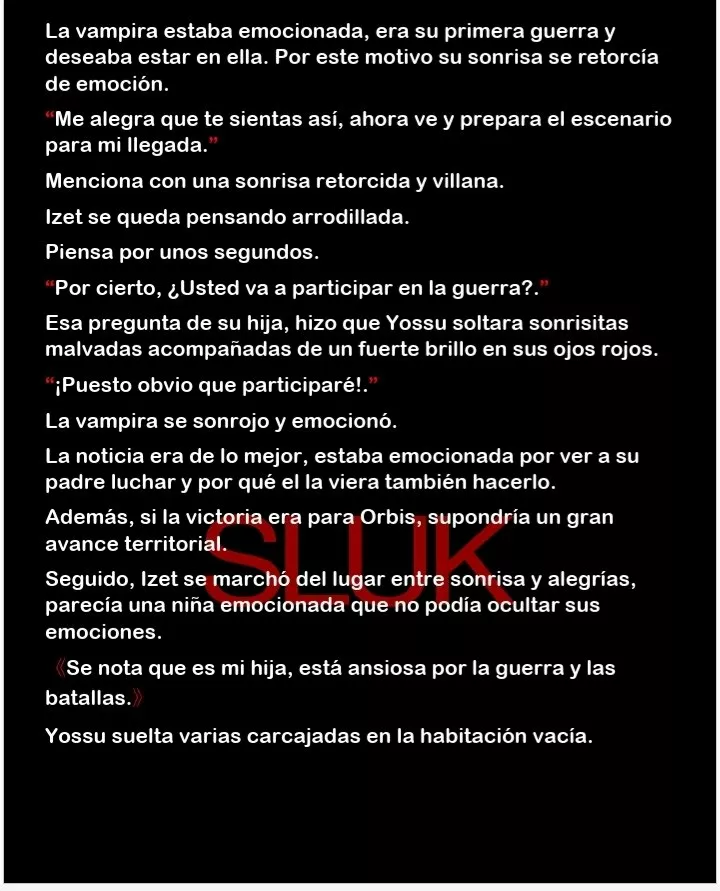 La vampira estaba emocionada, era su primera guerra y deseaba estar en ella. Por este motivo su sonrisa se retorcía de emoción.

"Me alegra que te sientas así, ahora ve y prepara el escenario para mi llegada."

Menciona con una sonrisa retorcida y villana.

Izet se queda pensando arrodillada.

Piensa por unos segundos.

"Por cierto, ¿Usted va a participar en la guerra?."

Esa pregunta de su hija, hizo que Yossu soltara sonrisitas malvadas acompañadas de un fuerte brillo en sus ojos rojos.

"¡Puesto obvio que participaré!."

La vampira se sonrojo y emocionó.

La noticia era de lo mejor, estaba emocionada por ver a su padre luchar y por qué el la viera también hacerlo.

Además, si la victoria era para Orbis, supondría un gran avance territorial.

Seguido, Izet se marchó del lugar entre sonrisa y alegrías, parecía una niña emocionada que no podía ocultar sus emociones.

《Se nota que es mi hija, está ansiosa por la guerra y las batallas.》

Yossu suelta varias carcajadas en la habitación vacía.

SLUK